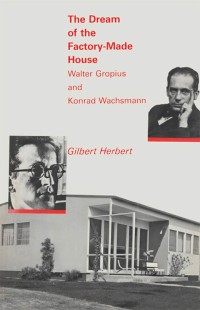 The Dream of the Factory-Made House

Walter Gropius and Konrad Wachsmann

Gilbert Herbert